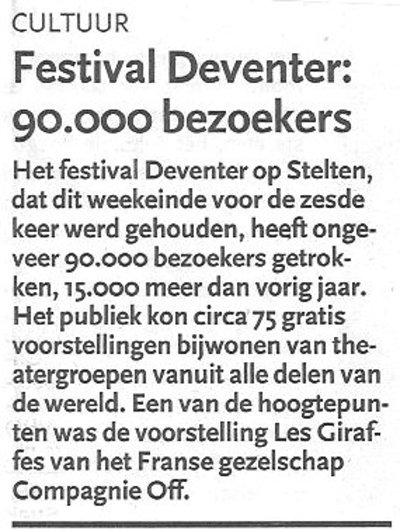 CULTUUR

Festival Deventer: 90.000 bezoekers

Het festival Deventer op Stelten, dat dit weekeinde voor de zesde keer werd gehouden, heeft ongeveer 90.000 bezoekers getrokken, 15.000 meer dan vorig jaar. Het publiek kon circa 75 gratis voorstellingen bijwonen van theatergroepen vanuit alle delen van de wereld. Een van de hoogtepunten was de voorstelling Les Giraffes van het Franse gezelschap Compagnie Off.